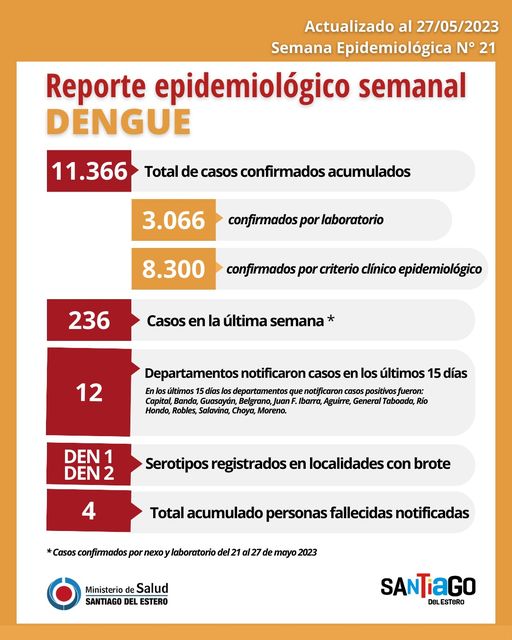 Actualizado al 27/05/2023
Semana Epidemiológica N° 21

Reporte epidemiológico semanal
DENGUE

11.366 Total de casos confirmados acumulados

3.066 confirmados por laboratorio

8.300 confirmados por criterio clínico epidemiológico

236 Casos en la última semana *

12 Departamentos notificaron casos en los últimos 15 días
En los últimos 15 días los departamentos que notificaron casos positivos fueron: Capital, Banda, Guasayán, Belgrano, Juan F. Ibarra, Aguirre, General Taboada, Río Hondo, Robles, Salavina, Choya, Moreno.

DEN 1
DEN 2 Serotipos registrados en localidades con brote

4 Total acumulado personas fallecidas notificadas

* Casos confirmados por nexo y laboratorio del 21 al 27 de mayo 2023

Ministerio de Salud
SANTIAGO DEL ESTERO

SANTIAGO
DEL ESTERO